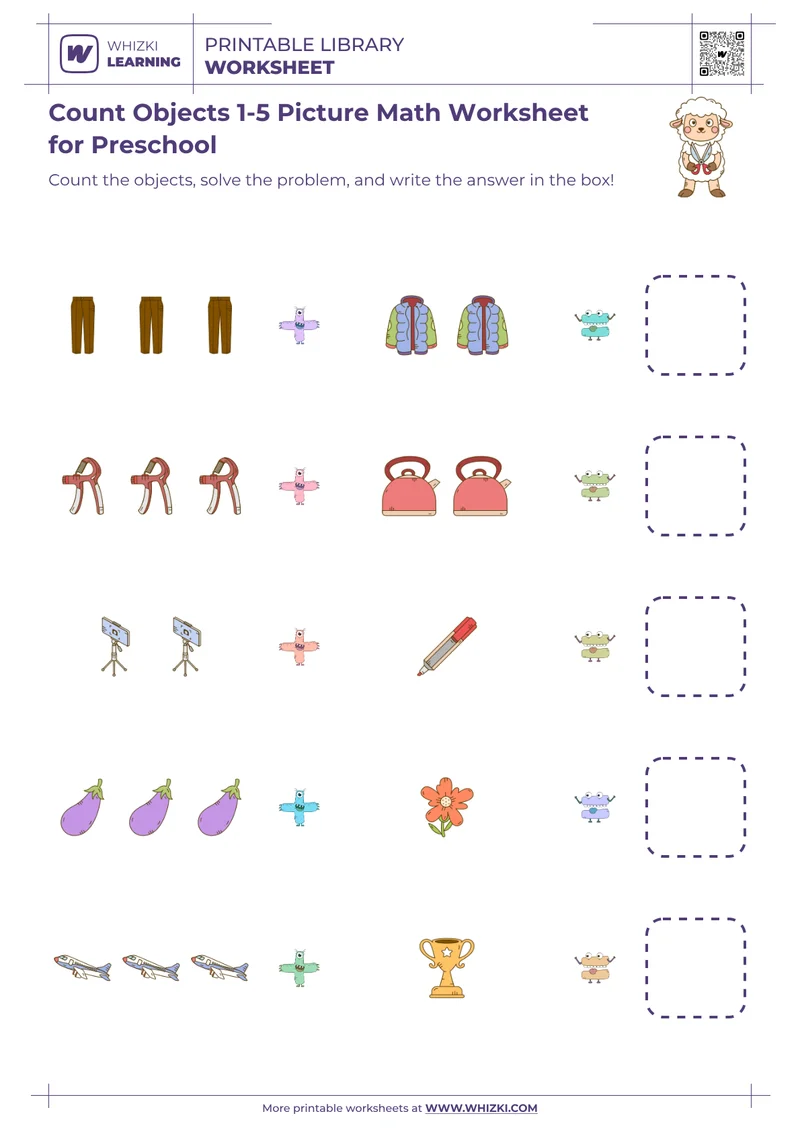 WHIZKI LEARNING

PRINTABLE LIBRARY
WORKSHEET

Count Objects 1-5 Picture Math Worksheet for Preschool

Count the objects, solve the problem, and write the answer in the box!

More printable worksheets at WWW.WHIZKI.COM